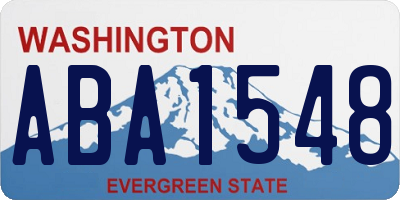 WASHINGTON
ABA1548
EVERGREEN STATE